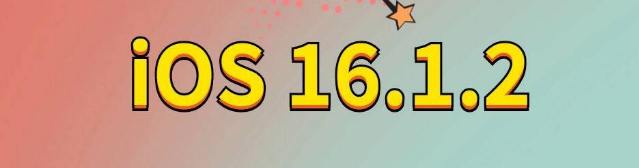 iOS 16.1.2